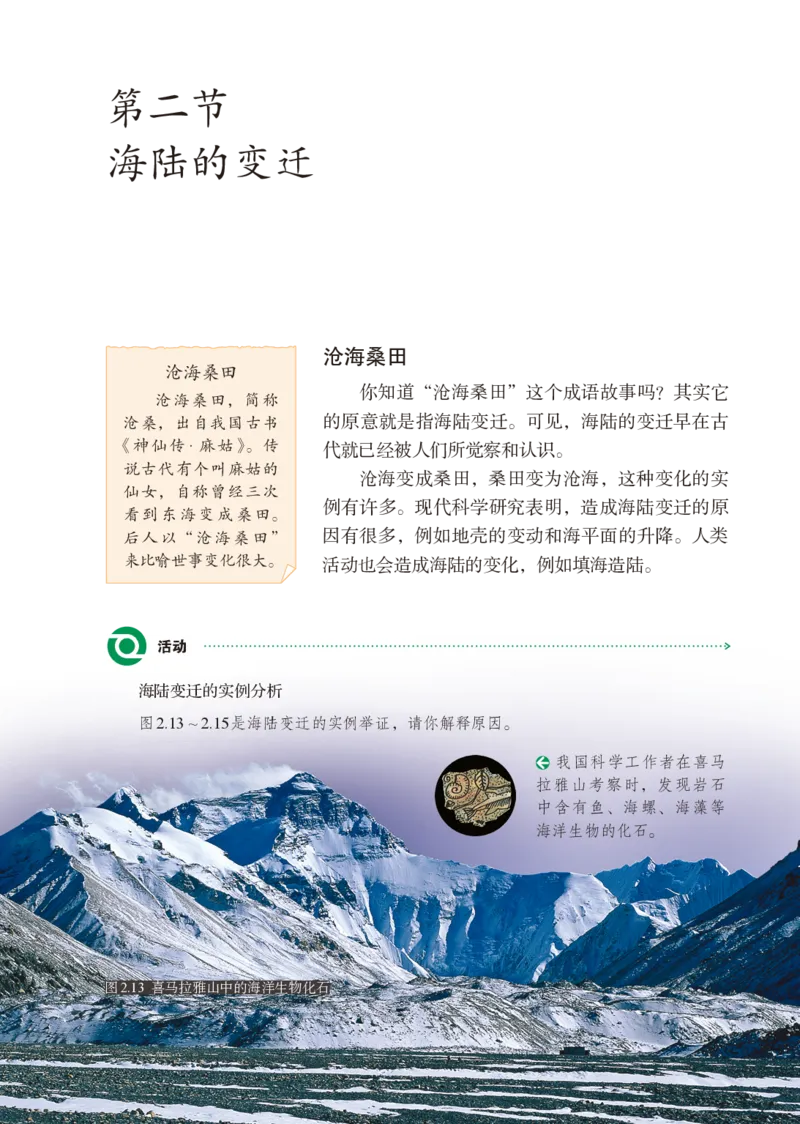 第二节
海陆的变迁

沧海桑田

沧海桑田，简称沧桑，出自我国古书《神仙传·麻姑》。传说古代有个叫麻姑的仙女，自称曾经三次看到东海变成桑田。后人以“沧海桑田”来比喻世事变化很大。

沧海桑田

你知道“沧海桑田”这个成语故事吗？其实它的原意就是指海陆变迁。可见，海陆的变迁早在古代就已经被人们所觉察和认识。

沧海变成桑田，桑田变为沧海，这种变化的实例有许多。现代科学研究表明，造成海陆变迁的原因有很多，例如地壳的变动和海平面的升降。人类活动也会造成海陆的变化，例如填海造陆。

活动

海陆变迁的实例分析

图2.13～2.15是海陆变迁的实例举证，请你解释原因。

我国科学工作者在喜马拉雅山考察时，发现岩石中含有鱼、海螺、海藻等海洋生物的化石。

图2.13 喜马拉雅山中的海洋生物化石